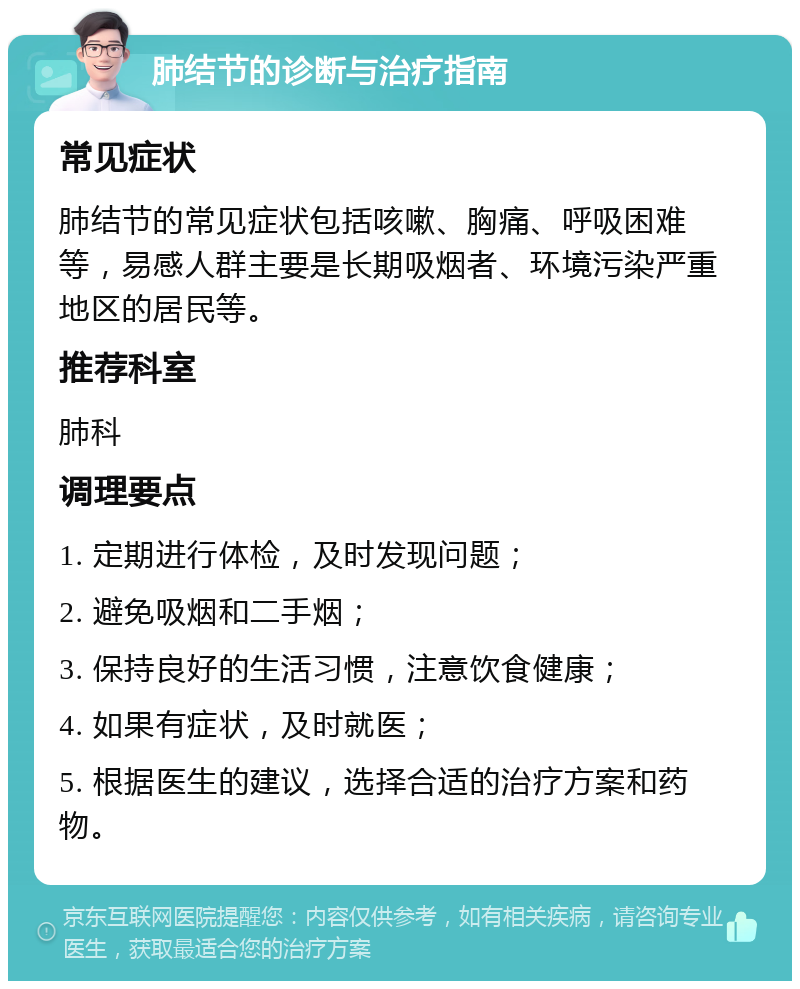 肺结节的诊断与治疗指南

常见症状

肺结节的常见症状包括咳嗽、胸痛、呼吸困难等，易感人群主要是长期吸烟者、环境污染严重地区的居民等。

推荐科室

肺科

调理要点

1. 定期进行体检，及时发现问题；

2. 避免吸烟和二手烟；

3. 保持良好的生活习惯，注意饮食健康；

4. 如果有症状，及时就医；

5. 根据医生的建议，选择合适的治疗方案和药物。

京东互联网医院提醒您：内容仅供参考，如有相关疾病，请咨询专业医生，获取最适合您的治疗方案